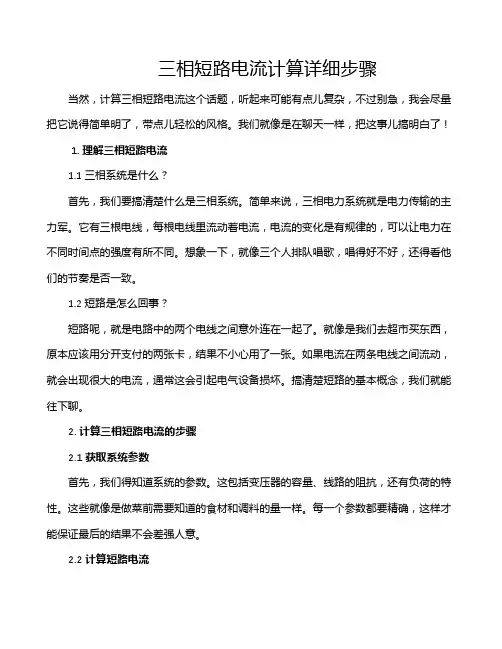 三相短路电流计算详细步骤

当然，计算三相短路电流这个话题，听起来可能有点儿复杂，不过别急，我会尽量把它说得简单明了，带点儿轻松的风格。我们就像是在聊天一样，把这事儿搞明白了！

1. 理解三相短路电流

1.1 三相系统是什么？

首先，我们要搞清楚什么是三相系统。简单来说，三相电力系统就是电力传输的主力军。它有三根电线，每根电线里流动着电流，电流的变化是有规律的，可以让电力在不同时间点的强度有所不同。想象一下，就像三个人排队唱歌，唱得好不好，还得看他们的节奏是否一致。

1.2 短路是怎么回事？

短路呢，就是电路中的两个电线之间意外连在一起了。就像是我们去超市买东西，原本应该用分开支付的两张卡，结果不小心用了一张。如果电流在两条电线之间流动，就会出现很大的电流，通常这会引起电气设备损坏。搞清楚短路的基本概念，我们就能往下聊。

2. 计算三相短路电流的步骤

2.1 获取系统参数

首先，我们得知道系统的参数。这包括变压器的容量、线路的阻抗，还有负荷的特性。这些就像是做菜前需要知道的食材和调料的量一样。每一个参数都要精确，这样才能保证最后的结果不会差强人意。

2.2 计算短路电流